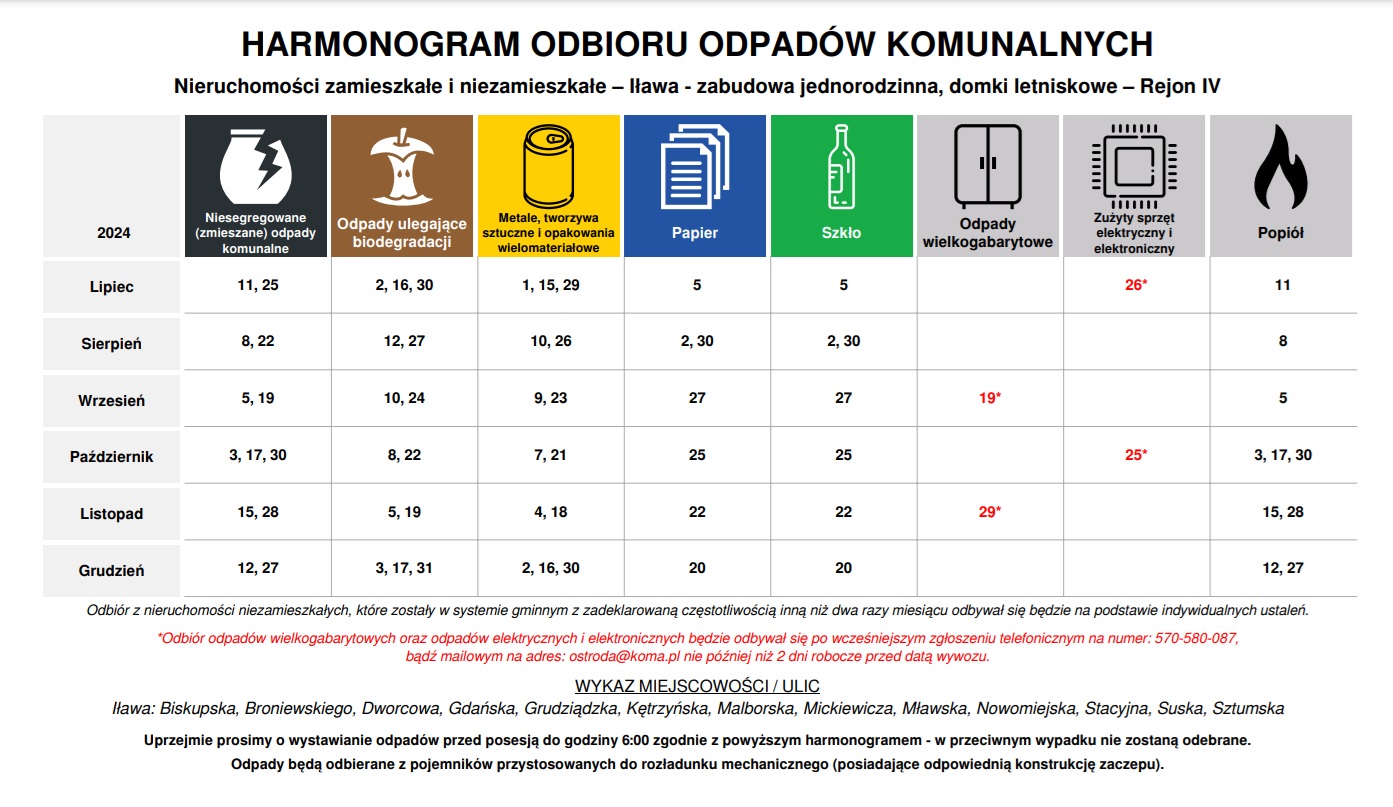 HARMONOGRAM ODBIORU ODPADÓW KOMUNALNYCH

Nieruchomości zamieszkałe i niezamieszkałe – Iława - zabudowa jednorodzinna, domki letniskowe – Rejon IV

| 2024 | Niesegregowane (zmieszane) odpady komunalne | Odpady ulegające biodegradacji | Metale, tworzywa sztuczne i opakowania wielomateriałowe | Papier | Szkło | Odpady wielkogabarytowe | Zużyty sprzęt elektryczny i elektroniczny | Popiół |
|---|---|---|---|---|---|---|---|---|
| Lipiec | 11, 25 | 2, 16, 30 | 1, 15, 29 | 5 | 5 | | 26* | 11 |
| Sierpień | 8, 22 | 12, 27 | 10, 26 | 2, 30 | 2, 30 | | | 8 |
| Wrzesień | 5, 19 | 10, 24 | 9, 23 | 27 | 27 | 19* | | 5 |
| Październik | 3, 17, 30 | 8, 22 | 7, 21 | 25 | 25 | | 25* | 3, 17, 30 |
| Listopad | 15, 28 | 5, 19 | 4, 18 | 22 | 22 | 29* | | 15, 28 |
| Grudzień | 12, 27 | 3, 17, 31 | 2, 16, 30 | 20 | 20 | | | 12, 27 |

Odbiór z nieruchomości niezamieszkałych, które zostały w systemie gminnym z zadeklarowaną częstotliwością inną niż dwa razy miesiącu odbywał się będzie na podstawie indywidualnych ustaleń.

*Odbiór odpadów wielkogabarytowych oraz odpadów elektrycznych i elektronicznych będzie odbywał się po wcześniejszym zgłoszeniu telefonicznym na numer: 570-580-087, bądź mailowym na adres: ostroda@koma.pl nie później niż 2 dni robocze przed datą wywozu.

WYKAZ MIEJSCOWOŚCI / ULIC

Iława: Biskupska, Broniewskiego, Dworcowa, Gdańska, Grudziądzka, Kętrzyńska, Malborska, Mickiewicza, Mławska, Nowomiejska, Stacyjna, Suska, Sztumska

Uprzejmie prosimy o wystawianie odpadów przed posesją do godziny 6:00 zgodnie z powyższym harmonogramem - w przeciwnym wypadku nie zostaną odebrane.

Odpady będą odbierane z pojemników przystosowanych do rozładunku mechanicznego (posiadające odpowiednią konstrukcję zaczepu).